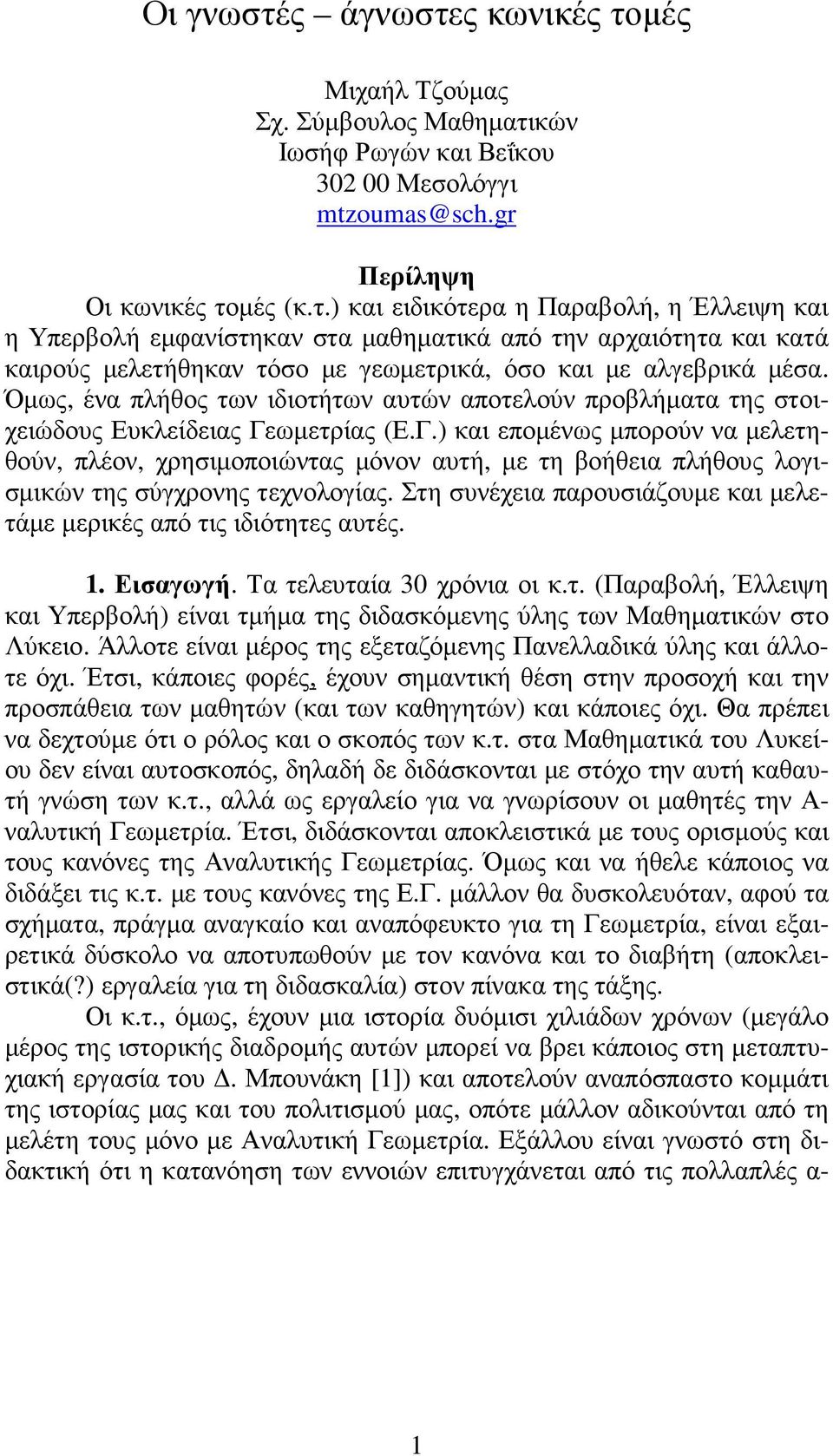 Οι γνωστές – άγνωστες κωνικές τομές

Μιχαήλ Τζούμας
Σχ. Σύμβουλος Μαθηματικών
Ιωσήφ Ρωγών και Βεΐκου
302 00 Μεσολόγγι
mtzoumas@sch.gr

Περίληψη

Οι κωνικές τομές (κ.τ.) και ειδικότερα η Παραβολή, η Έλλειψη και η Υπερβολή εμφανίστηκαν στα μαθηματικά από την αρχαιότητα και κατά καιρούς μελετήθηκαν τόσο με γεωμετρικά, όσο και με αλγεβρικά μέσα. Όμως, ένα πλήθος των ιδιοτήτων αυτών αποτελούν προβλήματα της στοιχειώδους Ευκλείδειας Γεωμετρίας (Ε.Γ.) και επομένως μπορούν να μελετηθούν, πλέον, χρησιμοποιώντας μόνον αυτή, με τη βοήθεια πλήθους λογισμικών της σύγχρονης τεχνολογίας. Στη συνέχεια παρουσιάζουμε και μελετάμε μερικές από τις ιδιότητες αυτές.

1. Εισαγωγή. Τα τελευταία 30 χρόνια οι κ.τ. (Παραβολή, Έλλειψη και Υπερβολή) είναι τμήμα της διδασκόμενης ύλης των Μαθηματικών στο Λύκειο. Άλλοτε είναι μέρος της εξεταζόμενης Πανελλαδικά ύλης και άλλοτε όχι. Έτσι, κάποιες φορές, έχουν σημαντική θέση στην προσοχή και την προσπάθεια των μαθητών (και των καθηγητών) και κάποιες όχι. Θα πρέπει να δεχτούμε ότι ο ρόλος και ο σκοπός των κ.τ. στα Μαθηματικά του Λυκείου δεν είναι αυτοσκοπός, δηλαδή δε διδάσκονται με στόχο την αυτή καθαυτή γνώση των κ.τ., αλλά ως εργαλείο για να γνωρίσουν οι μαθητές την Αναλυτική Γεωμετρία. Έτσι, διδάσκονται αποκλειστικά με τους ορισμούς και τους κανόνες της Αναλυτικής Γεωμετρίας. Όμως και να ήθελε κάποιος να διδάξει τις κ.τ. με τους κανόνες της Ε.Γ. μάλλον θα δυσκολευόταν, αφού τα σχήματα, πράγμα αναγκαίο και αναπόφευκτο για τη Γεωμετρία, είναι εξαιρετικά δύσκολο να αποτυπωθούν με τον κανόνα και το διαβήτη (αποκλειστικά(?) εργαλεία για τη διδασκαλία) στον πίνακα της τάξης.

Οι κ.τ., όμως, έχουν μια ιστορία δυόμισι χιλιάδων χρόνων (μεγάλο μέρος της ιστορικής διαδρομής αυτών μπορεί να βρει κάποιος στη μεταπτυχιακή εργασία του Δ. Μπουνάκη [1]) και αποτελούν αναπόσπαστο κομμάτι της ιστορίας μας και του πολιτισμού μας, οπότε μάλλον αδικούνται από τη μελέτη τους μόνο με Αναλυτική Γεωμετρία. Εξάλλου είναι γνωστό στη διδακτική ότι η κατανόηση των εννοιών επιτυγχάνεται από τις πολλαπλές α-

1